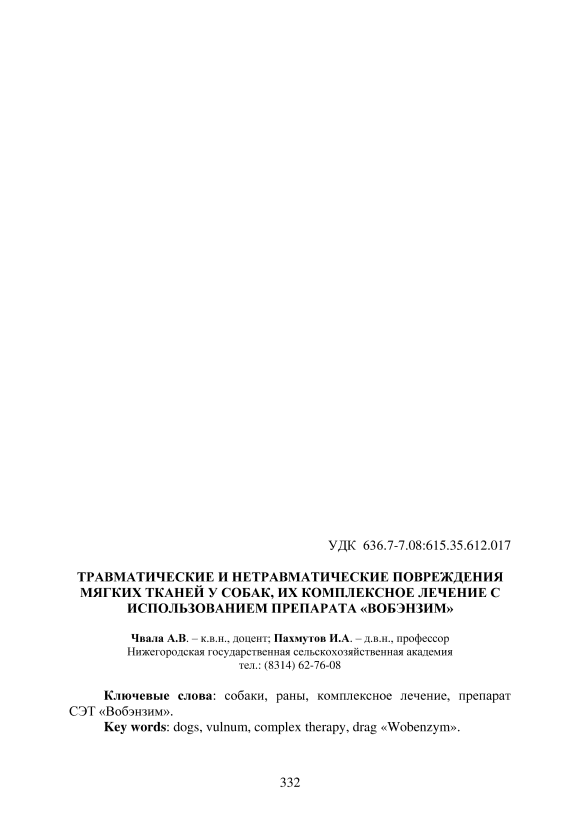 УДК 636.7-7.08:615.35.612.017

ТРАВМАТИЧЕСКИЕ И НЕТРАВМАТИЧЕСКИЕ ПОВРЕЖДЕНИЯ МЯГКИХ ТКАНЕЙ У СОБАК, ИХ КОМПЛЕКСНОЕ ЛЕЧЕНИЕ С ИСПОЛЬЗОВАНИЕМ ПРЕПАРАТА «ВОБЭНЗИМ»

Чвала А.В. – к.в.н., доцент; Пахмутов И.А. – д.в.н., профессор
Нижегородская государственная сельскохозяйственная академия
тел.: (8314) 62-76-08

Ключевые слова: собаки, раны, комплексное лечение, препарат СЭТ «Вобэнзим».

Key words: dogs, vulnum, complex therapy, drag «Wobenzym».

332